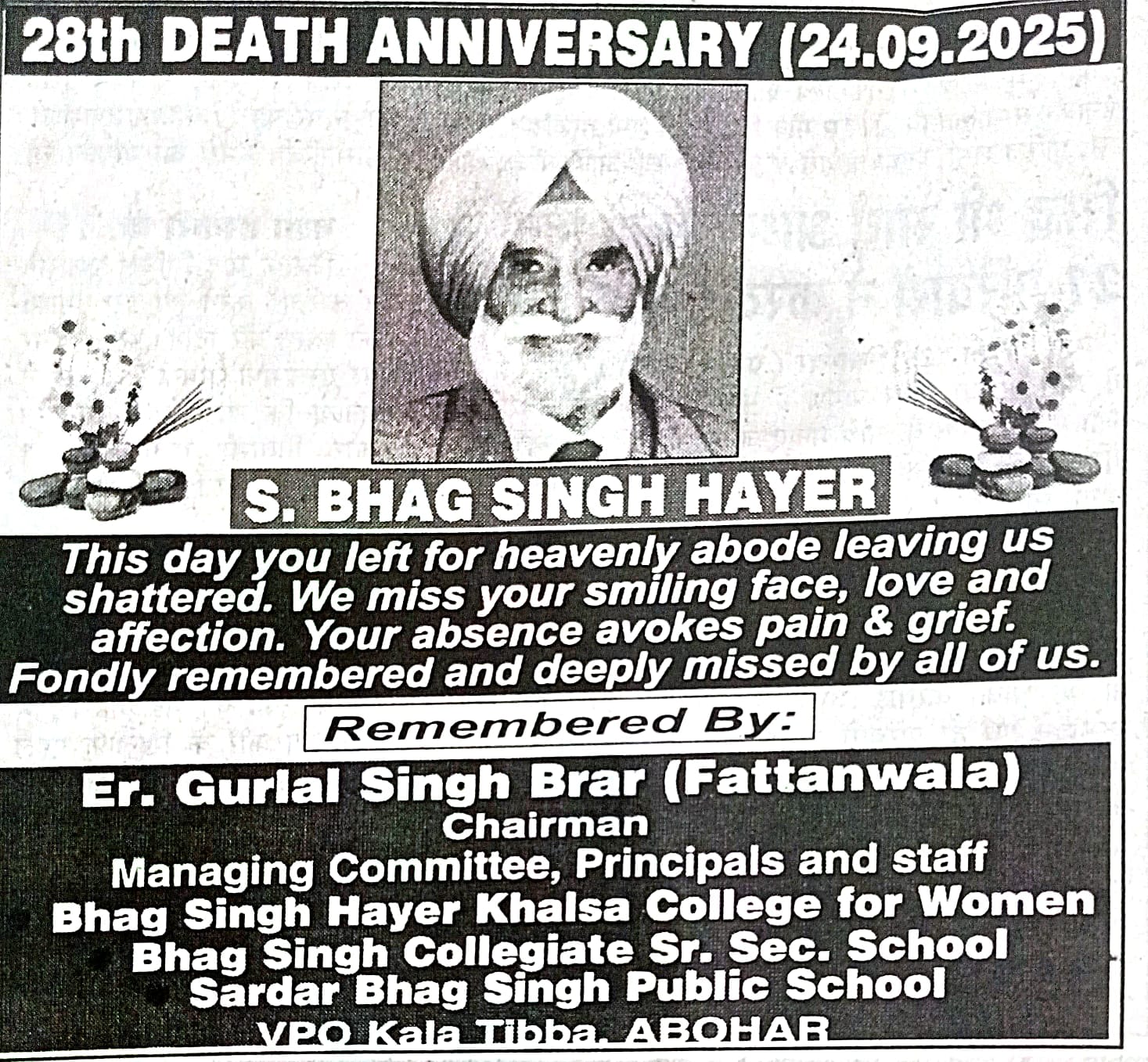 28th DEATH ANNIVERSARY (24.09.2025)

S. BHAG SINGH HAYER

This day you left for heavenly abode leaving us shattered. We miss your smiling face, love and affection. Your absence avokes pain & grief. Fondly remembered and deeply missed by all of us.

Remembered By:

Er. Gurlal Singh Brar (Fattanwala)
Chairman
Managing Committee, Principals and staff
Bhag Singh Hayer Khalsa College for Women
Bhag Singh Collegiate Sr. Sec. School
Sardar Bhag Singh Public School
VPO Kala Tibba, ABOHAR